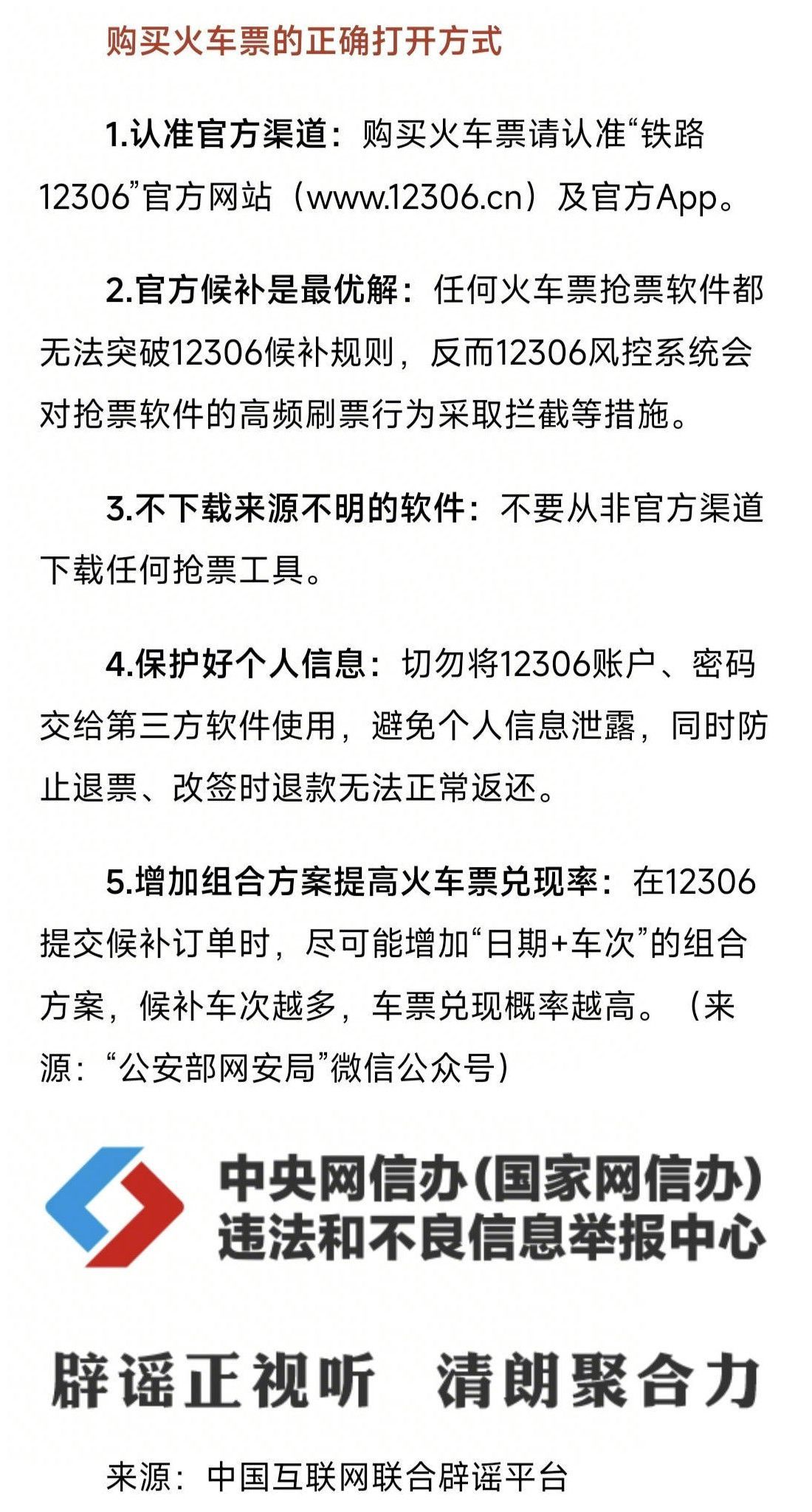 购买火车票的正确打开方式

1.认准官方渠道：购买火车票请认准“铁路12306”官方网站（www.12306.cn）及官方App。

2.官方候补是最优解：任何火车票抢票软件都无法突破12306候补规则，反而12306风控系统会对抢票软件的高频刷票行为采取拦截等措施。

3.不下载来源不明的软件：不要从非官方渠道下载任何抢票工具。

4.保护好个人信息：切勿将12306账户、密码交给第三方软件使用，避免个人信息泄露，同时防止退票、改签时退款无法正常返还。

5.增加组合方案提高火车票兑现率：在12306提交候补订单时，尽可能增加“日期+车次”的组合方案，候补车次越多，车票兑现概率越高。（来源：“公安部网安局”微信公众号）

中央网信办(国家网信办)
违法和不良信息举报中心

辟谣正视听 清朗聚合力

来源：中国互联网联合辟谣平台